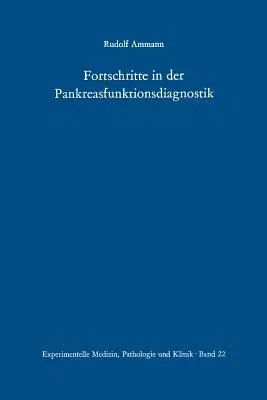 Rudolf Ammann

Fortschritte in der Pankreasfunktionsdiagnostik

Experimentelle Medizin, Pathologie und Klinik · Band 22